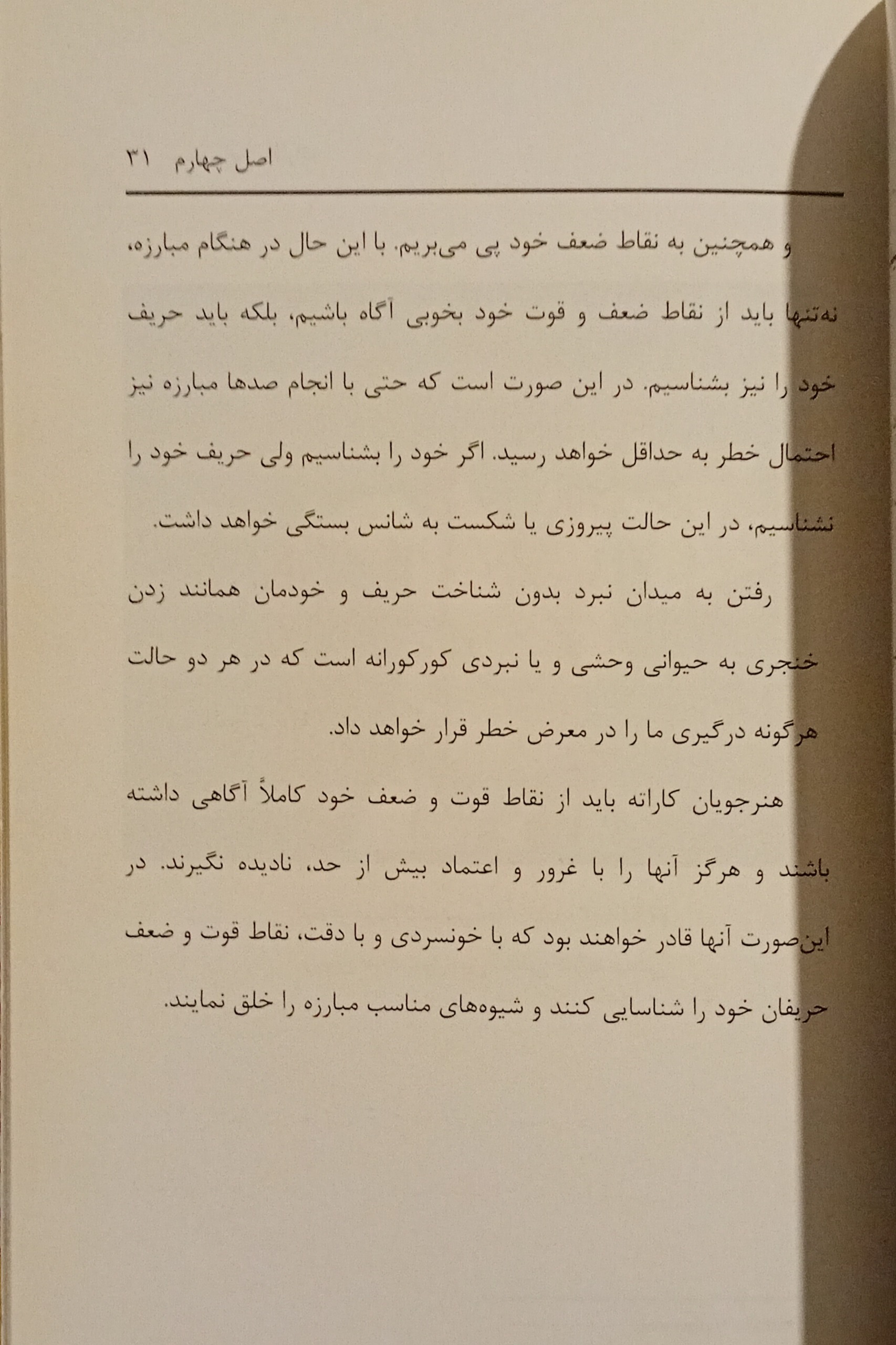 اصل چهارم ۳۱

و همچنین به نقاط ضعف خود پی می‌بریم. با این حال در هنگام مبارزه، نه‌تنها باید از نقاط ضعف و قوت خود بخوبی آگاه باشیم، بلکه باید حریف خود را نیز بشناسیم. در این صورت است که حتی با انجام صدها مبارزه نیز احتمال خطر به حداقل خواهد رسید. اگر خود را بشناسیم ولی حریف خود را نشناسیم، در این حالت پیروزی یا شکست به شانس بستگی خواهد داشت.

رفتن به میدان نبرد بدون شناخت حریف و خودمان همانند زدن خنجری به حیوانی وحشی و یا نبردی کورکورانه است که در هر دو حالت هرگونه درگیری ما را در معرض خطر قرار خواهد داد.

هنرجویان کاراته باید از نقاط قوت و ضعف خود کاملاً آگاهی داشته باشند و هرگز آنها را با غرور و اعتماد بیش از حد، نادیده نگیرند. در این‌صورت آنها قادر خواهند بود که با خونسردی و با دقت، نقاط قوت و ضعف حریفان خود را شناسایی کنند و شیوه‌های مناسب مبارزه را خلق نمایند.